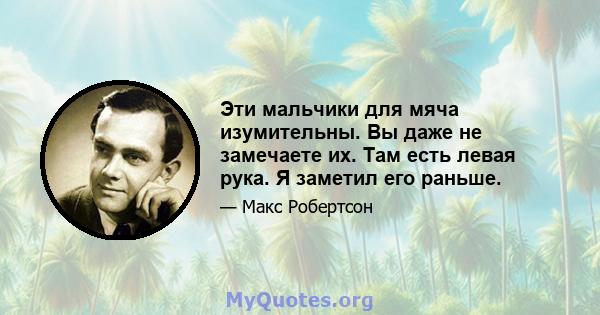 Эти мальчики для мяча изумительны. Вы даже не замечаете их. Там есть левая рука. Я заметил его раньше.

— Макс Робертсон

MyQuotes.org